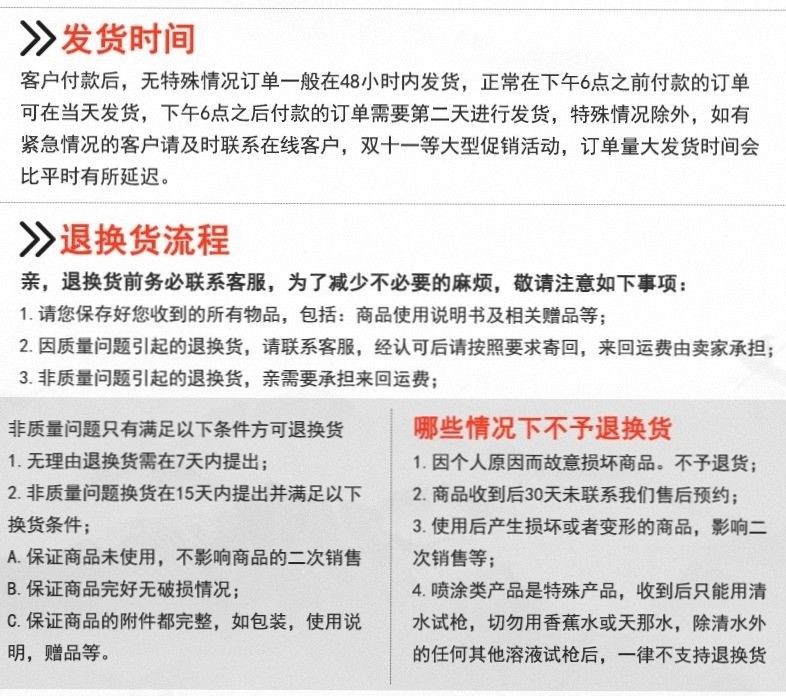 发货时间

客户付款后，无特殊情况订单一般在48小时内发货，正常在下午6点之前付款的订单可在当天发货，下午6点之后付款的订单需要第二天进行发货，特殊情况除外，如有紧急情况的客户请及时联系在线客户，双十一等大型促销活动，订单量大发货时间会比平时有所延迟。

退换货流程

亲，退换货前务必联系客服，为了减少不必要的麻烦，敬请注意如下事项：

1. 请您保存好您收到的所有物品，包括：商品使用说明书及相关赠品等；

2. 因质量问题引起的退换货，请联系客服，经认可后请按照要求寄回，来回运费由卖家承担；

3. 非质量问题引起的退换货，亲需要承担来回运费；

非质量问题只有满足以下条件方可退换货

1. 无理由退换货需在7天内提出；

2. 非质量问题换货在15天内提出并满足以下换货条件；

A. 保证商品未使用，不影响商品的二次销售

B. 保证商品完好无破损情况；

C. 保证商品的附件都完整，如包装，使用说明，赠品等。

哪些情况下不予退换货

1. 因个人原因而故意损坏商品。不予退货；

2. 商品收到后30天未联系我们售后预约；

3. 使用后产生损坏或者变形的商品，影响二次销售等；

4. 喷涂类产品是特殊产品，收到后只能用清水试枪，切勿用香蕉水或天那水，除清水外的任何其他溶液试枪后，一律不支持退换货